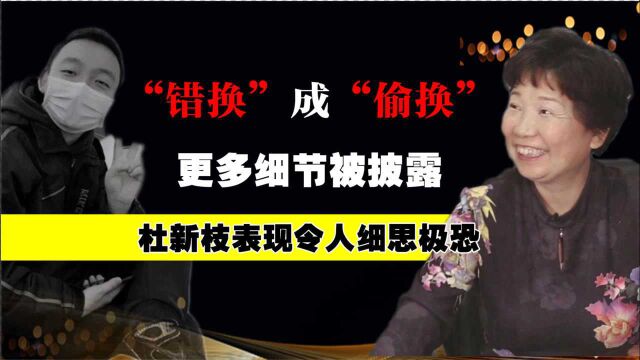 “错换”成“偷换”

更多细节被披露

杜新枝表现令人细思极恐